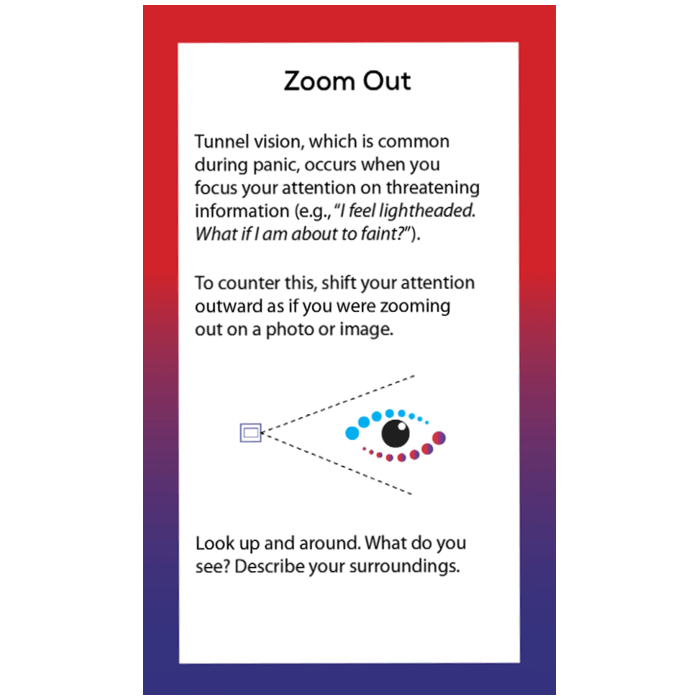 Zoom Out

Tunnel vision, which is common during panic, occurs when you focus your attention on threatening information (e.g., "I feel lightheaded. What if I am about to faint?").

To counter this, shift your attention outward as if you were zooming out on a photo or image.

Look up and around. What do you see? Describe your surroundings.